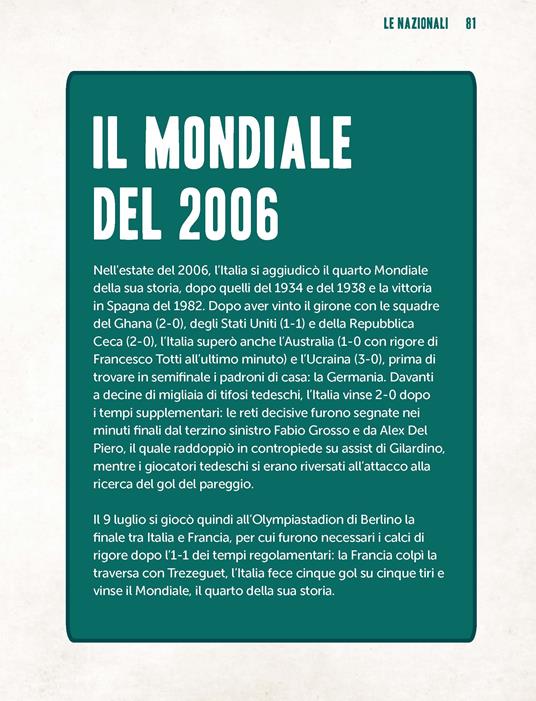 LE NAZIONALI 81

IL MONDIALE DEL 2006

Nell'estate del 2006, l'Italia si aggiudicò il quarto Mondiale della sua storia, dopo quelli del 1934 e del 1938 e la vittoria in Spagna del 1982. Dopo aver vinto il girone con le squadre del Ghana (2-0), degli Stati Uniti (1-1) e della Repubblica Ceca (2-0), l'Italia superò anche l'Australia (1-0 con rigore di Francesco Totti all'ultimo minuto) e l'Ucraina (3-0), prima di trovare in semifinale i padroni di casa: la Germania. Davanti a decine di migliaia di tifosi tedeschi, l'Italia vinse 2-0 dopo i tempi supplementari: le reti decisive furono segnate nei minuti finali dal terzino sinistro Fabio Grosso e da Alex Del Piero, il quale raddoppiò in contropiede su assist di Gilardino, mentre i giocatori tedeschi si erano riversati all'attacco alla ricerca del gol del pareggio.

Il 9 luglio si giocò quindi all'Olympiastadion di Berlino la finale tra Italia e Francia, per cui furono necessari i calci di rigore dopo l'1-1 dei tempi regolamentari: la Francia colpì la traversa con Trezeguet, l'Italia fece cinque gol su cinque tiri e vinse il Mondiale, il quarto della sua storia.